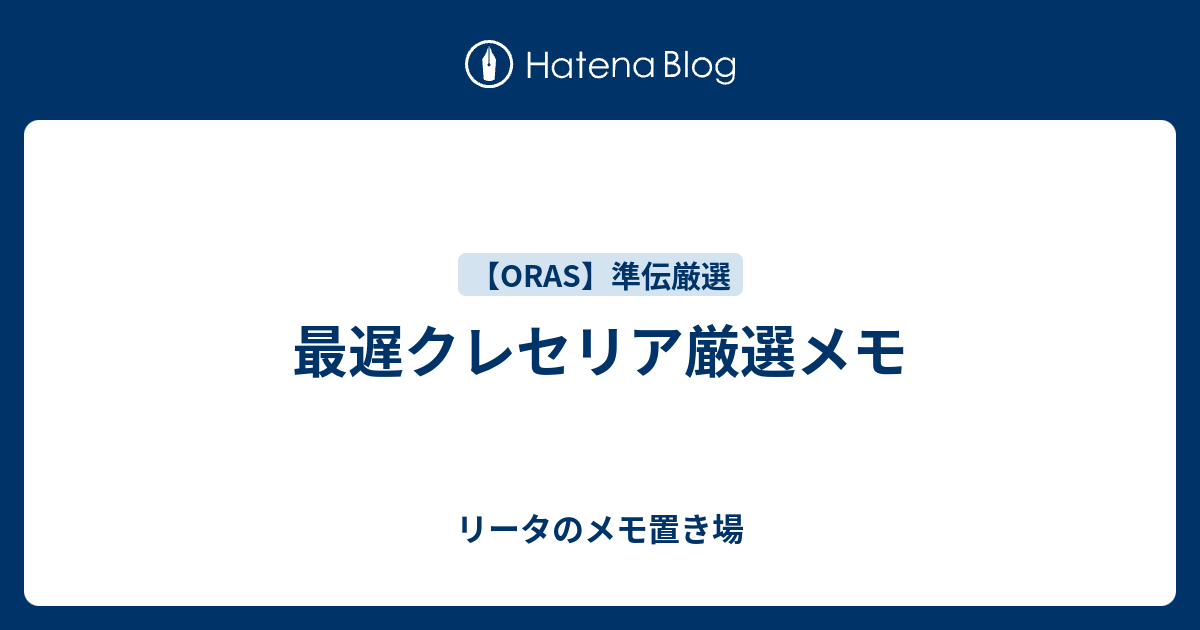 Hatena Blog

【ORAS】準伝厳選

最遅クレセリア厳選メモ

リータのメモ置き場